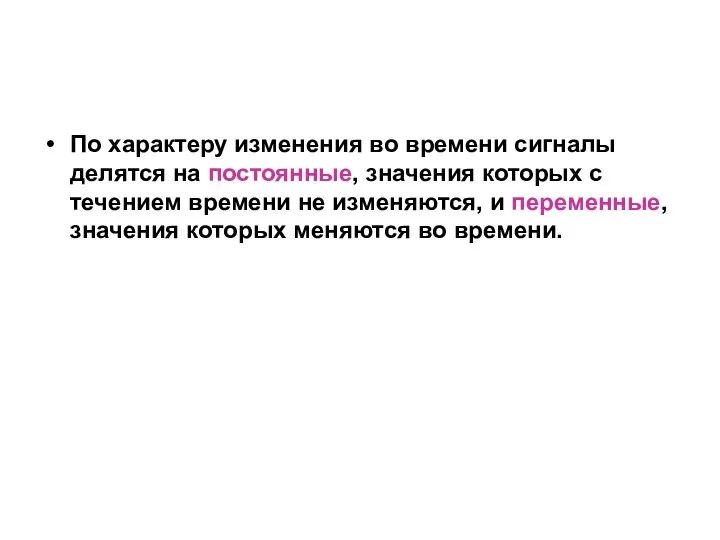 • По характеру изменения во времени сигналы делятся на постоянные, значения которых с течением времени не изменяются, и переменные, значения которых меняются во времени.